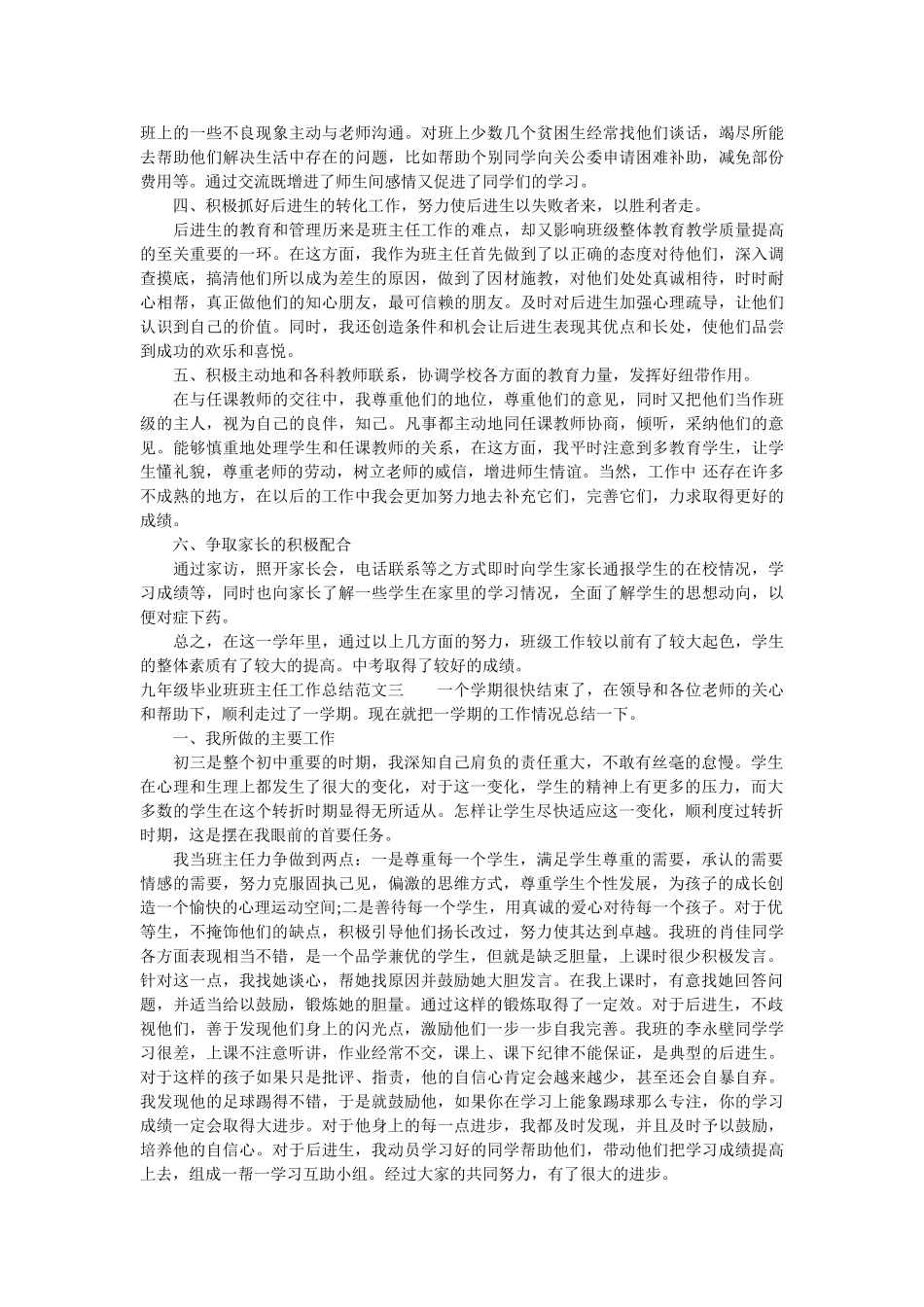 班上的一些不良现象主动与老师沟通。对班上少数几个贫困生经常找他们谈话，竭尽所能去帮助他们解决生活中存在的问题，比如帮助个别同学向关公委申请困难补助，减免部份费用等。通过交流既增进了师生间感情又促进了同学们的学习。

四、积极抓好后进生的转化工作，努力使后进生以失败者来，以胜利者走。

后进生的教育和管理历来是班主任工作的难点，却又影响班级整体教育教学质量提高的至关重要的一环。在这方面，我作为班主任首先做到了以正确的态度对待他们，深入调查摸底，搞清他们所以成为差生的原因，做到了因材施教，对他们处处真诚相待，时时耐心相帮，真正做他们的知心朋友，最可信赖的朋友。及时对后进生加强心理疏导，让他们认识到自己的价值。同时，我还创造条件和机会让后进生表现其优点和长处，使他们品尝到成功的欢乐和喜悦。

五、积极主动地和各科教师联系，协调学校各方面的教育力量，发挥好纽带作用。

在与任课教师的交往中，我尊重他们的地位，尊重他们的意见，同时又把他们当作班级的主人，视为自己的良伴，知己。凡事都主动地同任课教师协商，倾听，采纳他们的意见。能够慎重地处理学生和任课教师的关系，在这方面，我平时注意到多教育学生，让学生懂礼貌，尊重老师的劳动，树立老师的威信，增进师生情谊。当然，工作中 还存在许多不成熟的地方，在以后的工作中我会更加努力地去补充它们，完善它们，力求取得更好的成绩。

六、争取家长的积极配合

通过家访，照开家长会，电话联系等之方式即时向学生家长通报学生的在校情况，学习成绩等，同时也向家长了解一些学生在家里的学习情况，全面了解学生的思想动向，以便对症下药。

总之，在这一学年里，通过以上几方面的努力，班级工作较以前有了较大起色，学生的整体素质有了较大的提高。中考取得了较好的成绩。

九年级毕业班班主任工作总结范文三　　一个学期很快结束了，在领导和各位老师的关心和帮助下，顺利走过了一学期。现在就把一学期的工作情况总结一下。

一、我所做的主要工作

初三是整个初中重要的时期，我深知自己肩负的责任重大，不敢有丝毫的怠慢。学生在心理和生理上都发生了很大的变化，对于这一变化，学生的精神上有更多的压力，而大多数的学生在这个转折时期显得无所适从。怎样让学生尽快适应这一变化，顺利度过转折时期，这是摆在我眼前的首要任务。

我当班主任力争做到两点：一是尊重每一个学生，满足学生尊重的需要，承认的需要情感的需要，努力克服固执己见，偏激的思维方式，尊重学生个性发展，为孩子的成长创造一个愉快的心理运动空间;二是善待每一个学生，用真诚的爱心对待每一个孩子。对于优等生，不掩饰他们的缺点，积极引导他们扬长改过，努力使其达到卓越。我班的肖佳同学各方面表现相当不错，是一个品学兼优的学生，但就是缺乏胆量，上课时很少积极发言。针对这一点，我找她谈心，帮她找原因并鼓励她大胆发言。在我上课时，有意找她回答问题，并适当给以鼓励，锻炼她的胆量。通过这样的锻炼取得了一定效。对于后进生，不歧视他们，善于发现他们身上的闪光点，激励他们一步一步自我完善。我班的李永壁同学学习很差，上课不注意听讲，作业经常不交，课上、课下纪律不能保证，是典型的后进生。对于这样的孩子如果只是批评、指责，他的自信心肯定会越来越少，甚至还会自暴自弃。我发现他的足球踢得不错，于是就鼓励他，如果你在学习上能象踢球那么专注，你的学习成绩一定会取得大进步。对于他身上的每一点进步，我都及时发现，并且及时予以鼓励，培养他的自信心。对于后进生，我动员学习好的同学帮助他们，带动他们把学习成绩提高上去，组成一帮一学习互助小组。经过大家的共同努力，有了很大的进步。